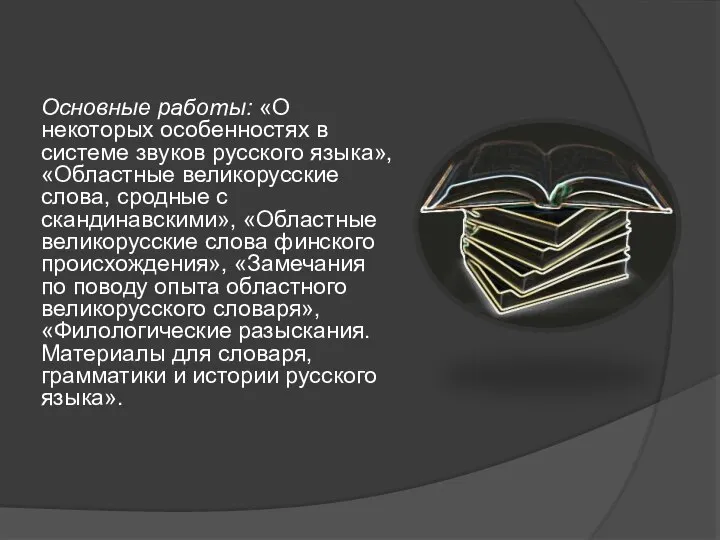 Основные работы: «О некоторых особенностях в системе звуков русского языка», «Областные великорусские слова, сродные с скандинавскими», «Областные великорусские слова финского происхождения», «Замечания по поводу опыта областного великорусского словаря», «Филологические разыскания. Материалы для словаря, грамматики и истории русского языка».